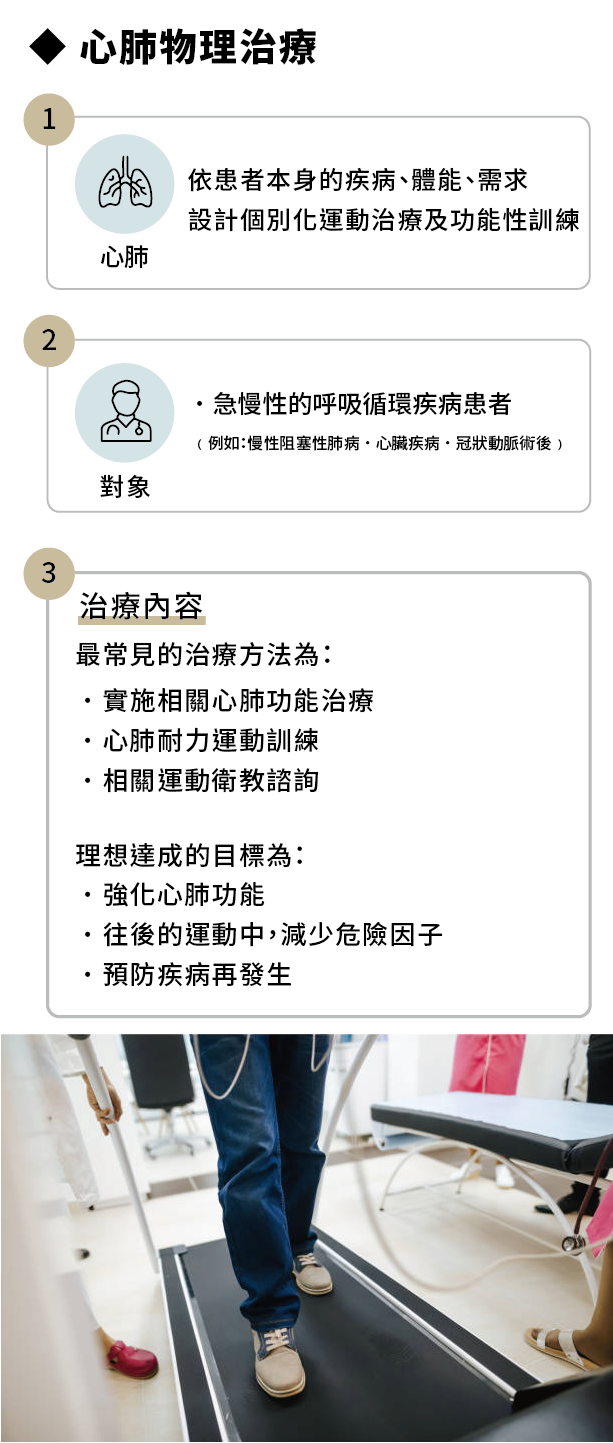 ◆ 心肺物理治療

1

心肺

依患者本身的疾病、體能、需求
設計個別化運動治療及功能性訓練

2

對象

・急慢性的呼吸循環疾病患者
（例如：慢性阻塞性肺病・心臟疾病・冠狀動脈術後）

3

治療內容

最常見的治療方法為：
・實施相關心肺功能治療
・心肺耐力運動訓練
・相關運動衛教諮詢

理想達成的目標為：
・強化心肺功能
・往後的運動中，減少危險因子
・預防疾病再發生